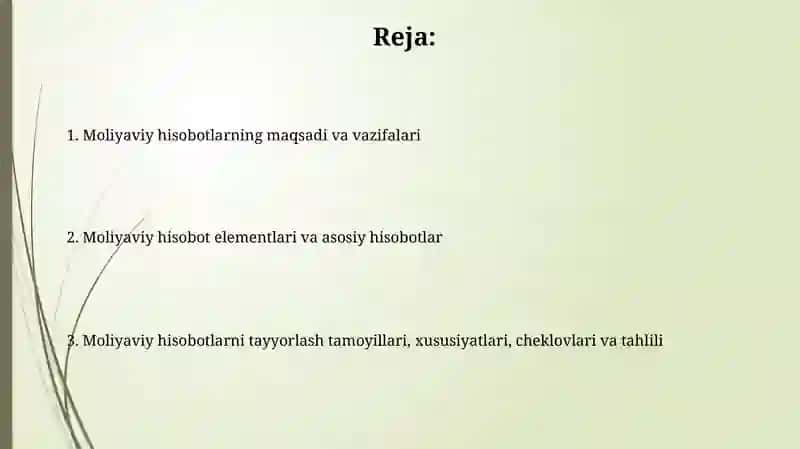 Reja:

1. Moliyaviy hisobotlarning maqsadi va vazifalari

2. Moliyaviy hisobot elementlari va asosiy hisobotlar

3. Moliyaviy hisobotlarni tayyorlash tamoyillari, xususiyatlari, cheklovlari va tahlili